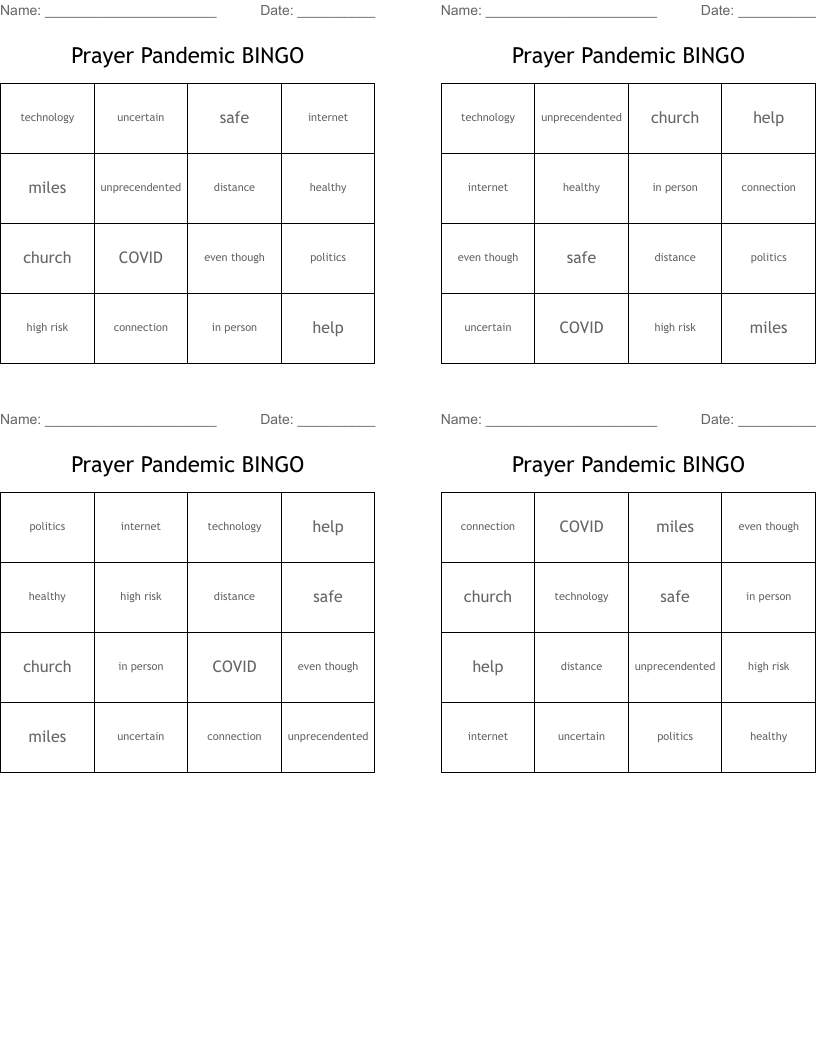 Name: ____ Date: ____

Prayer Pandemic BINGO

| technology | uncertain | safe | internet |
|---|---|---|---|
| miles | unprecendented | distance | healthy |
| church | COVID | even though | politics |
| high risk | connection | in person | help |

Name: ____ Date: ____

Prayer Pandemic BINGO

| technology | unprecendented | church | help |
|---|---|---|---|
| internet | healthy | in person | connection |
| even though | safe | distance | politics |
| uncertain | COVID | high risk | miles |

Name: ____ Date: ____

Prayer Pandemic BINGO

| politics | internet | technology | help |
|---|---|---|---|
| healthy | high risk | distance | safe |
| church | in person | COVID | even though |
| miles | uncertain | connection | unprecendented |

Name: ____ Date: ____

Prayer Pandemic BINGO

| connection | COVID | miles | even though |
|---|---|---|---|
| church | technology | safe | in person |
| help | distance | unprecendented | high risk |
| internet | uncertain | politics | healthy |